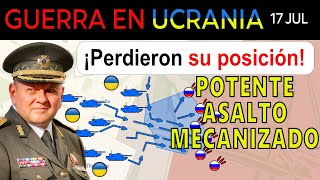 GUERRA EN UCRANIA 17 JUL

¡Perdieron su posición!

POTENTE ASALTO MECANIZADO